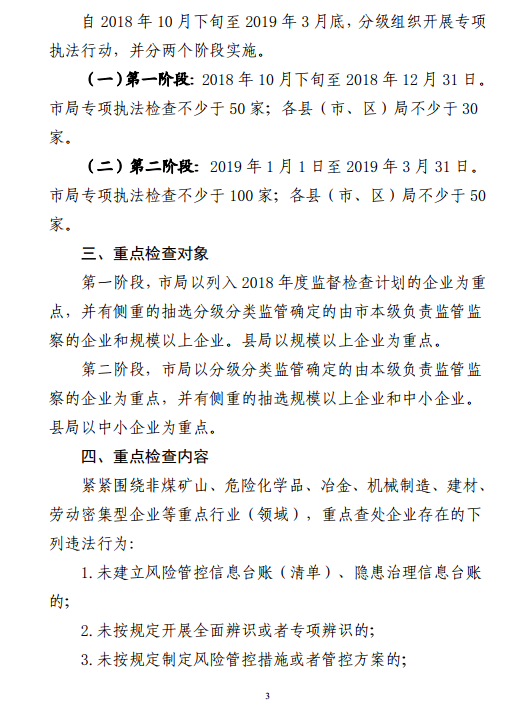 自 2018 年 10 月下旬至 2019 年 3 月底，分级组织开展专项执法行动，并分两个阶段实施。

（一）第一阶段：2018 年 10 月下旬至 2018 年 12 月 31 日。市局专项执法检查不少于 50 家；各县（市、区）局不少于 30 家。

（二）第二阶段：2019 年 1 月 1 日至 2019 年 3 月 31 日。市局专项执法检查不少于 100 家；各县（市、区）局不少于 50 家。

三、重点检查对象

第一阶段，市局以列入 2018 年度监督检查计划的企业为重点，并有侧重的抽选分级分类监管确定的由市本级负责监管监察的企业和规模以上企业。县局以规模以上企业为重点。

第二阶段，市局以分级分类监管确定的由本级负责监管监察的企业为重点，并有侧重的抽选规模以上企业和中小企业。县局以中小企业为重点。

四、重点检查内容

紧紧围绕非煤矿山、危险化学品、冶金、机械制造、建材、劳动密集型企业等重点行业（领域），重点查处企业存在的下列违法行为：

1. 未建立风险管控信息台账（清单）、隐患治理信息台账的；

2. 未按规定开展全面辨识或者专项辨识的；

3. 未按规定制定风险管控措施或者管控方案的；

3